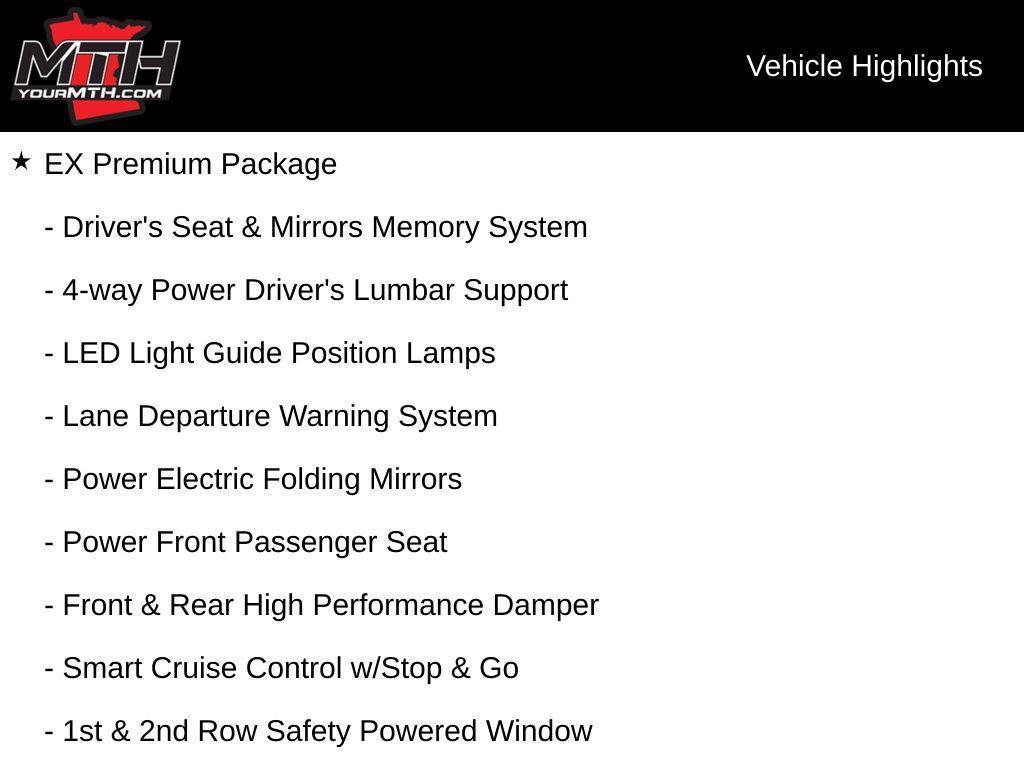 MTH
YOURMTH.COM

Vehicle Highlights

★ EX Premium Package

- Driver's Seat & Mirrors Memory System

- 4-way Power Driver's Lumbar Support

- LED Light Guide Position Lamps

- Lane Departure Warning System

- Power Electric Folding Mirrors

- Power Front Passenger Seat

- Front & Rear High Performance Damper

- Smart Cruise Control w/Stop & Go

- 1st & 2nd Row Safety Powered Window